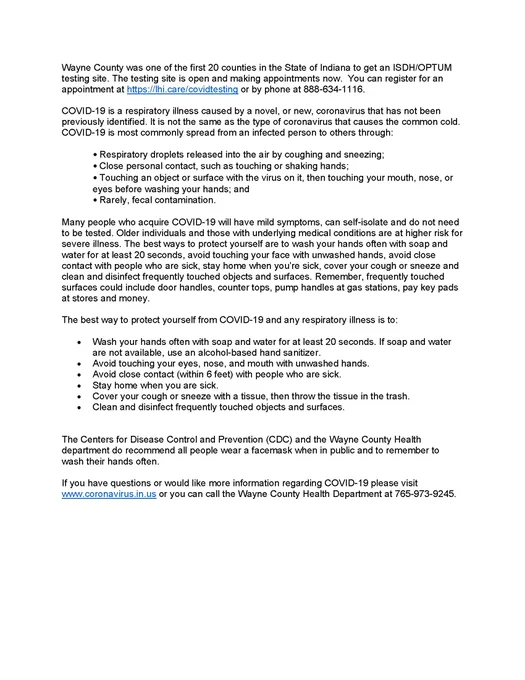 Wayne County was one of the first 20 counties in the State of Indiana to get an ISDH/OPTUM testing site. The testing site is open and making appointments now. You can register for an appointment at https://lhi.care/covidtesting or by phone at 888-634-1116.

COVID-19 is a respiratory illness caused by a novel, or new, coronavirus that has not been previously identified. It is not the same as the type of coronavirus that causes the common cold. COVID-19 is most commonly spread from an infected person to others through:

• Respiratory droplets released into the air by coughing and sneezing;
• Close personal contact, such as touching or shaking hands;
• Touching an object or surface with the virus on it, then touching your mouth, nose, or eyes before washing your hands; and
• Rarely, fecal contamination.

Many people who acquire COVID-19 will have mild symptoms, can self-isolate and do not need to be tested. Older individuals and those with underlying medical conditions are at higher risk for severe illness. The best ways to protect yourself are to wash your hands often with soap and water for at least 20 seconds, avoid touching your face with unwashed hands, avoid close contact with people who are sick, stay home when you're sick, cover your cough or sneeze and clean and disinfect frequently touched objects and surfaces. Remember, frequently touched surfaces could include door handles, counter tops, pump handles at gas stations, pay key pads at stores and money.

The best way to protect yourself from COVID-19 and any respiratory illness is to:

• Wash your hands often with soap and water for at least 20 seconds. If soap and water are not available, use an alcohol-based hand sanitizer.
• Avoid touching your eyes, nose, and mouth with unwashed hands.
• Avoid close contact (within 6 feet) with people who are sick.
• Stay home when you are sick.
• Cover your cough or sneeze with a tissue, then throw the tissue in the trash.
• Clean and disinfect frequently touched objects and surfaces.

The Centers for Disease Control and Prevention (CDC) and the Wayne County Health department do recommend all people wear a facemask when in public and to remember to wash their hands often.

If you have questions or would like more information regarding COVID-19 please visit www.coronavirus.in.us or you can call the Wayne County Health Department at 765-973-9245.